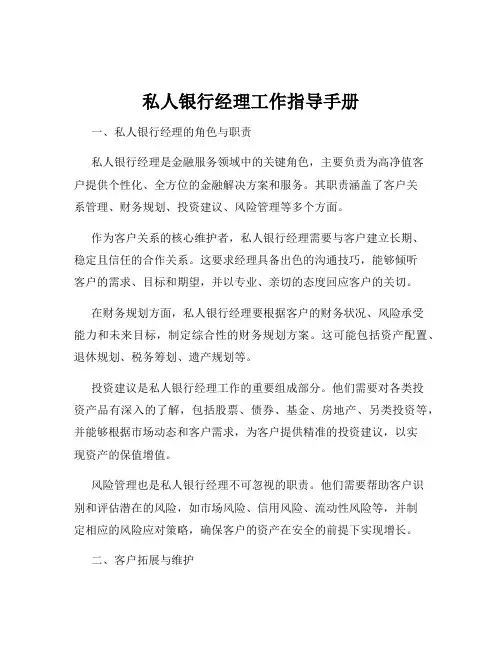 私人银行经理工作指导手册

一、私人银行经理的角色与职责

私人银行经理是金融服务领域中的关键角色，主要负责为高净值客户提供个性化、全方位的金融解决方案和服务。其职责涵盖了客户关系管理、财务规划、投资建议、风险管理等多个方面。

作为客户关系的核心维护者，私人银行经理需要与客户建立长期、稳定且信任的合作关系。这要求经理具备出色的沟通技巧，能够倾听客户的需求、目标和期望，并以专业、亲切的态度回应客户的关切。

在财务规划方面，私人银行经理要根据客户的财务状况、风险承受能力和未来目标，制定综合性的财务规划方案。这可能包括资产配置、退休规划、税务筹划、遗产规划等。

投资建议是私人银行经理工作的重要组成部分。他们需要对各类投资产品有深入的了解，包括股票、债券、基金、房地产、另类投资等，并能够根据市场动态和客户需求，为客户提供精准的投资建议，以实现资产的保值增值。

风险管理也是私人银行经理不可忽视的职责。他们需要帮助客户识别和评估潜在的风险，如市场风险、信用风险、流动性风险等，并制定相应的风险应对策略，确保客户的资产在安全的前提下实现增长。

二、客户拓展与维护